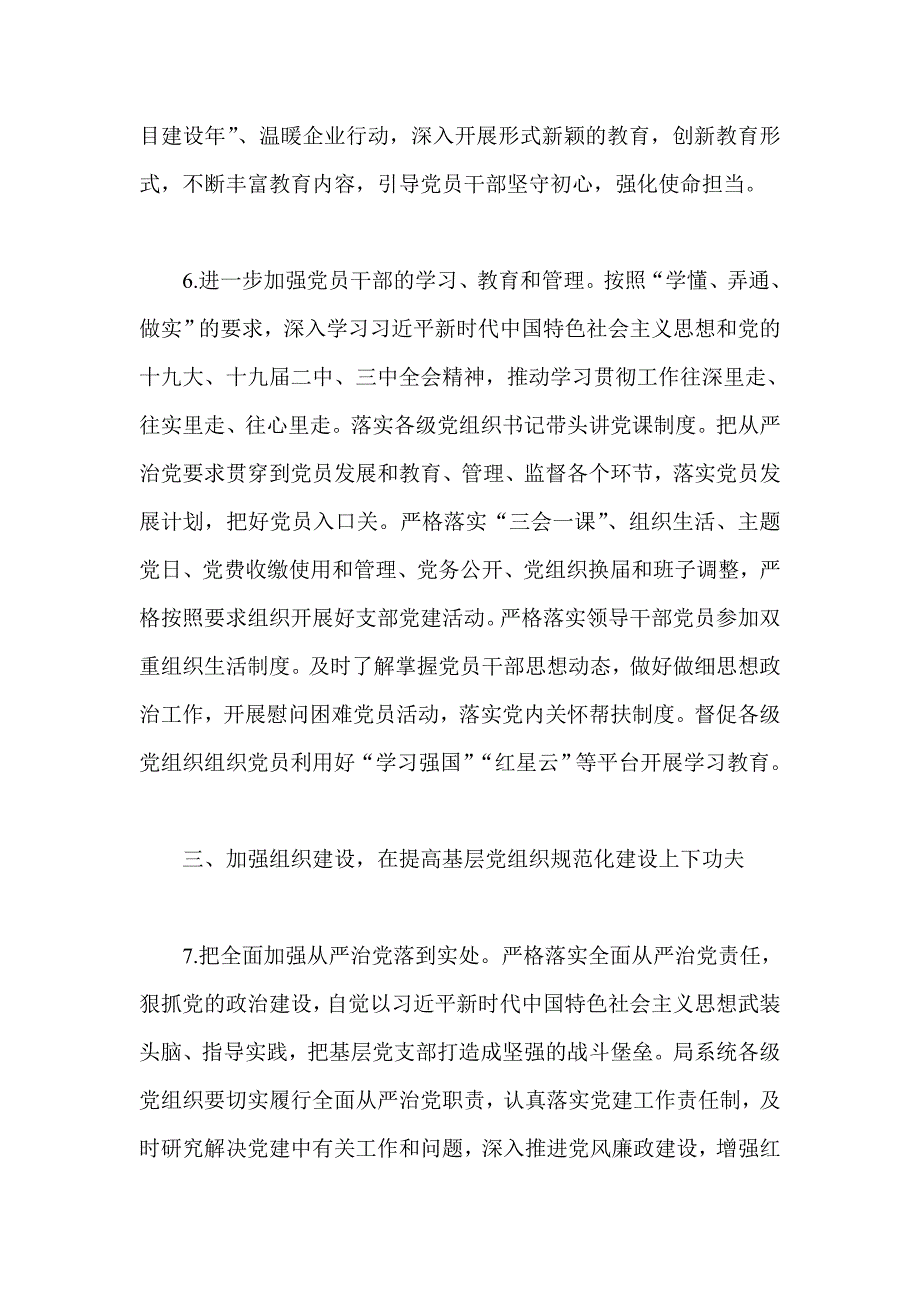 目建设年”、温暖企业行动，深入开展形式新颖的教育，创新教育形式，不断丰富教育内容，引导党员干部坚守初心，强化使命担当。

6.进一步加强党员干部的学习、教育和管理。按照“学懂、弄通、做实”的要求，深入学习习近平新时代中国特色社会主义思想和党的十九大、十九届二中、三中全会精神，推动学习贯彻工作往深里走、往实里走、往心里走。落实各级党组织书记带头讲党课制度。把从严治党要求贯穿到党员发展和教育、管理、监督各个环节，落实党员发展计划，把好党员入口关。严格落实“三会一课”、组织生活、主题党日、党费收缴使用和管理、党务公开、党组织换届和班子调整，严格按照要求组织开展好支部党建活动。严格落实领导干部党员参加双重组织生活制度。及时了解掌握党员干部思想动态，做好做细思想政治工作，开展慰问困难党员活动，落实党内关怀帮扶制度。督促各级党组织组织党员利用好“学习强国”“红星云”等平台开展学习教育。

三、加强组织建设，在提高基层党组织规范化建设上下功夫

7.把全面加强从严治党落到实处。严格落实全面从严治党责任，狠抓党的政治建设，自觉以习近平新时代中国特色社会主义思想武装头脑、指导实践，把基层党支部打造成坚强的战斗堡垒。局系统各级党组织要切实履行全面从严治党职责，认真落实党建工作责任制，及时研究解决党建中有关工作和问题，深入推进党风廉政建设，增强红